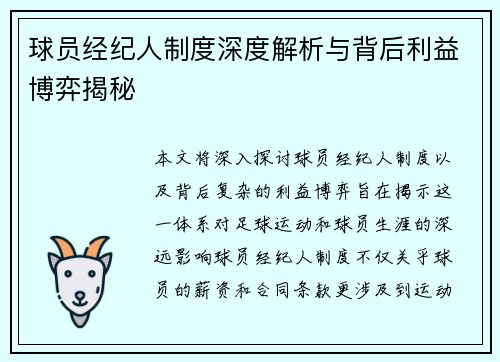 球员经纪人制度深度解析与背后利益博弈揭秘

本文将深入探讨球员经纪人制度以及背后复杂的利益博弈旨在揭示这一体系对足球运动和球员生涯的深远影响球员经纪人制度不仅关乎球员的薪资和合同条款更涉及到运动